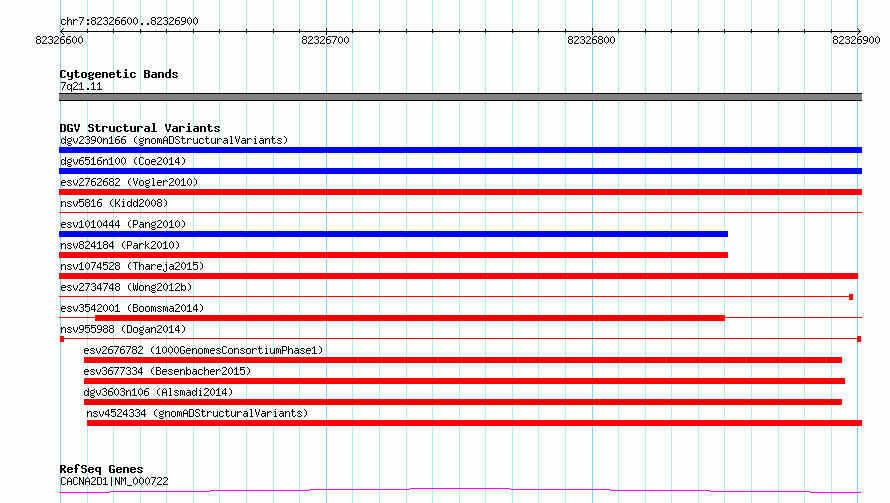 chr7:82326600..82326900

82326600 82326700 82326800 82326900

Cytogenetic Bands
7q21.11

DGV Structural Variants
dgv2390n166 (gnomADStructuralVariants)
dgv6516n100 (Coe2014)
esv2762682 (Vogler2010)
nsv5816 (Kidd2008)
esv1010444 (Pang2010)
nsv824184 (Park2010)
nsv1074528 (Thareja2015)
esv2734748 (Wong2012b)
esv3542001 (Boomsma2014)
nsv955988 (Dogan2014)
esv2676782 (1000GenomesConsortiumPhase1)
esv3677334 (Besenbacher2015)
dgv3603n106 (Alsmadi2014)
nsv4524334 (gnomADStructuralVariants)

RefSeq Genes
CACNA2D1|NM_000722